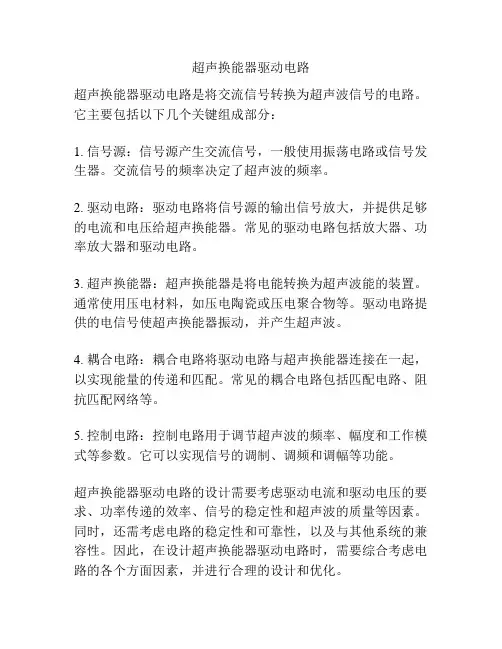 超声换能器驱动电路

超声换能器驱动电路是将交流信号转换为超声波信号的电路。它主要包括以下几个关键组成部分：

1. 信号源：信号源产生交流信号，一般使用振荡电路或信号发生器。交流信号的频率决定了超声波的频率。

2. 驱动电路：驱动电路将信号源的输出信号放大，并提供足够的电流和电压给超声换能器。常见的驱动电路包括放大器、功率放大器和驱动电路。

3. 超声换能器：超声换能器是将电能转换为超声波能的装置。通常使用压电材料，如压电陶瓷或压电聚合物等。驱动电路提供的电信号使超声换能器振动，并产生超声波。

4. 耦合电路：耦合电路将驱动电路与超声换能器连接在一起，以实现能量的传递和匹配。常见的耦合电路包括匹配电路、阻抗匹配网络等。

5. 控制电路：控制电路用于调节超声波的频率、幅度和工作模式等参数。它可以实现信号的调制、调频和调幅等功能。

超声换能器驱动电路的设计需要考虑驱动电流和驱动电压的要求、功率传递的效率、信号的稳定性和超声波的质量等因素。同时，还需考虑电路的稳定性和可靠性，以及与其他系统的兼容性。因此，在设计超声换能器驱动电路时，需要综合考虑电路的各个方面因素，并进行合理的设计和优化。